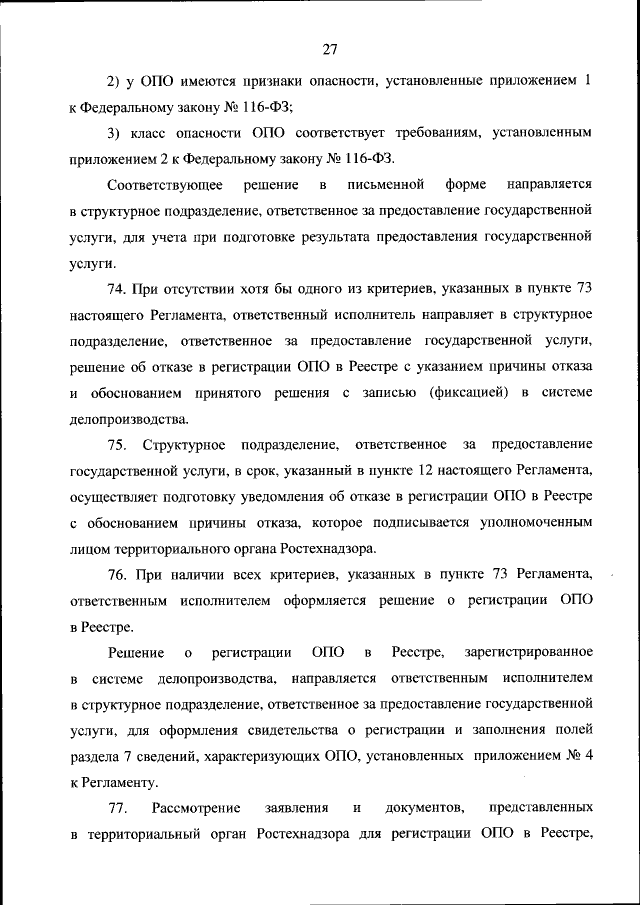 27

2) у ОПО имеются признаки опасности, установленные приложением 1 к Федеральному закону № 116-ФЗ;

3) класс опасности ОПО соответствует требованиям, установленным приложением 2 к Федеральному закону № 116-ФЗ.

Соответствующее решение в письменной форме направляется в структурное подразделение, ответственное за предоставление государственной услуги, для учета при подготовке результата предоставления государственной услуги.

74. При отсутствии хотя бы одного из критериев, указанных в пункте 73 настоящего Регламента, ответственный исполнитель направляет в структурное подразделение, ответственное за предоставление государственной услуги, решение об отказе в регистрации ОПО в Реестре с указанием причины отказа и обоснованием принятого решения с записью (фиксацией) в системе делопроизводства.

75. Структурное подразделение, ответственное за предоставление государственной услуги, в срок, указанный в пункте 12 настоящего Регламента, осуществляет подготовку уведомления об отказе в регистрации ОПО в Реестре с обоснованием причины отказа, которое подписывается уполномоченным лицом территориального органа Ростехнадзора.

76. При наличии всех критериев, указанных в пункте 73 Регламента, ответственным исполнителем оформляется решение о регистрации ОПО в Реестре.

Решение о регистрации ОПО в Реестре, зарегистрированное в системе делопроизводства, направляется ответственным исполнителем в структурное подразделение, ответственное за предоставление государственной услуги, для оформления свидетельства о регистрации и заполнения полей раздела 7 сведений, характеризующих ОПО, установленных приложением № 4 к Регламенту.

77. Рассмотрение заявления и документов, представленных в территориальный орган Ростехнадзора для регистрации ОПО в Реестре,